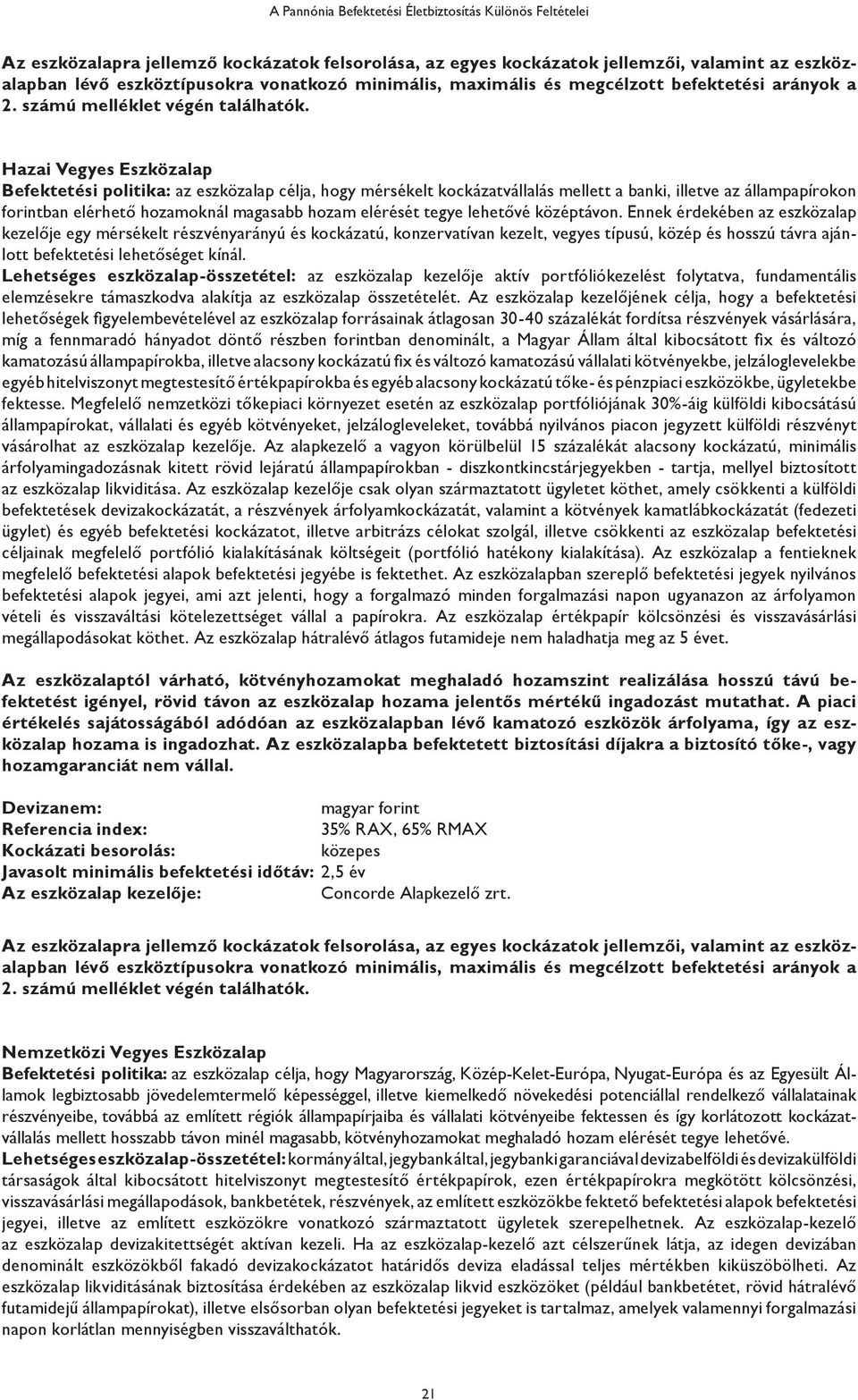 A Pannónia Befektetési Életbiztosítás Különös Feltételei

Az eszközalapra jellemző kockázatok felsorolása, az egyes kockázatok jellemzői, valamint az eszközalapban lévő eszköztípusokra vonatkozó minimális, maximális és megcélzott befektetési arányok a 2. számú melléklet végén találhatók.

Hazai Vegyes Eszközalap
Befektetési politika: az eszközalap célja, hogy mérsékelt kockázatvállalás mellett a banki, illetve az állampapírokon forintban elérhető hozamoknál magasabb hozam elérését tegye lehetővé középtávon. Ennek érdekében az eszközalap kezelője egy mérsékelt részvényarányú és kockázatú, konzervatívan kezelt, vegyes típusú, közép és hosszú távra ajánlott befektetési lehetőséget kínál.
Lehetséges eszközalap-összetétel: az eszközalap kezelője aktív portfóliókezelést folytatva, fundamentális elemzésekre támaszkodva alakítja az eszközalap összetételét. Az eszközalap kezelőjének célja, hogy a befektetési lehetőségek figyelembevételével az eszközalap forrásainak átlagosan 30-40 százalékát fordítsa részvények vásárlására, míg a fennmaradó hányadot döntő részben forintban denominált, a Magyar Állam által kibocsátott fix és változó kamatozású állampapírokba, illetve alacsony kockázatú fix és változó kamatozású vállalati kötvényekbe, jelzáloglevelekbe egyéb hitelviszonyt megtestesítő értékpapírokba és egyéb alacsony kockázatú tőke- és pénzpiaci eszközökbe, ügyletekbe fektesse. Megfelelő nemzetközi tőkepiaci környezet esetén az eszközalap portfóliójának 30%-áig külföldi kibocsátású állampapírokat, vállalati és egyéb kötvényeket, jelzálogleveleket, továbbá nyilvános piacon jegyzett külföldi részvényt vásárolhat az eszközalap kezelője. Az alapkezelő a vagyon körülbelül 15 százalékát alacsony kockázatú, minimális árfolyamingadozásnak kitett rövid lejáratú állampapírokban - diszkontkincstárjegyekben - tartja, mellyel biztosított az eszközalap likviditása. Az eszközalap kezelője csak olyan származtatott ügyletet köthet, amely csökkenti a külföldi befektetések devizakockázatát, a részvények árfolyamkockázatát, valamint a kötvények kamatlábkockázatát (fedezeti ügylet) és egyéb befektetési kockázatot, illetve arbitrázs célokat szolgál, illetve csökkenti az eszközalap befektetési céljainak megfelelő portfólió kialakításának költségeit (portfólió hatékony kialakítása). Az eszközalap a fentieknek megfelelő befektetési alapok befektetési jegyébe is fektethet. Az eszközalapban szereplő befektetési jegyek nyilvános befektetési alapok jegyei, ami azt jelenti, hogy a forgalmazó minden forgalmazási napon ugyanazon az árfolyamon vételi és visszaváltási kötelezettséget vállal a papírokra. Az eszközalap értékpapír kölcsönzési és visszavásárlási megállapodásokat köthet. Az eszközalap hátralévő átlagos futamideje nem haladhatja meg az 5 évet.

Az eszközalaptól várható, kötvényhozamokat meghaladó hozamszint realizálása hosszú távú befektetést igényel, rövid távon az eszközalap hozama jelentős mértékű ingadozást mutathat. A piaci értékelés sajátosságából adódóan az eszközalapban lévő kamatozó eszközök árfolyama, így az eszközalap hozama is ingadozhat. Az eszközalapba befektetett biztosítási díjakra a biztosító tőke-, vagy hozamgaranciát nem vállal.

Devizanem: magyar forint
Referencia index: 35% RAX, 65% RMAX
Kockázati besorolás: közepes
Javasolt minimális befektetési időtáv: 2,5 év
Az eszközalap kezelője: Concorde Alapkezelő zrt.

Az eszközalapra jellemző kockázatok felsorolása, az egyes kockázatok jellemzői, valamint az eszközalapban lévő eszköztípusokra vonatkozó minimális, maximális és megcélzott befektetési arányok a 2. számú melléklet végén találhatók.

Nemzetközi Vegyes Eszközalap
Befektetési politika: az eszközalap célja, hogy Magyarország, Közép-Kelet-Európa, Nyugat-Európa és az Egyesült Államok legbiztosabb jövedelemtermelő képességgel, illetve kiemelkedő növekedési potenciállal rendelkező vállalatainak részvényeibe, továbbá az említett régiók állampapírjaiba és vállalati kötvényeibe fektessen és így korlátozott kockázatvállalás mellett hosszabb távon minél magasabb, kötvényhozamokat meghaladó hozam elérését tegye lehetővé.
Lehetséges eszközalap-összetétel: kormány által, jegybank által, jegybanki garanciával devizabelföldi és devizakülföldi társaságok által kibocsátott hitelviszonyt megtestesítő értékpapírok, ezen értékpapírokra megkötött kölcsönzési, visszavásárlási megállapodások, bankbetétek, részvények, az említett eszközökbe fektető befektetési alapok befektetési jegyei, illetve az említett eszközökre vonatkozó származtatott ügyletek szerepelhetnek. Az eszközalap-kezelő az eszközalap devizakitettségét aktívan kezeli. Ha az eszközalap-kezelő azt célszerűnek látja, az idegen devizában denominált eszközökből fakadó devizakockázatot határidős deviza eladással teljes mértékben kiküszöbölheti. Az eszközalap likviditásának biztosítása érdekében az eszközalap likvid eszközöket (például bankbetétet, rövid hátralévő futamidejű állampapírokat), illetve elsősorban olyan befektetési jegyeket is tartalmaz, amelyek valamennyi forgalmazási napon korlátlan mennyiségben visszaválthatók.

21